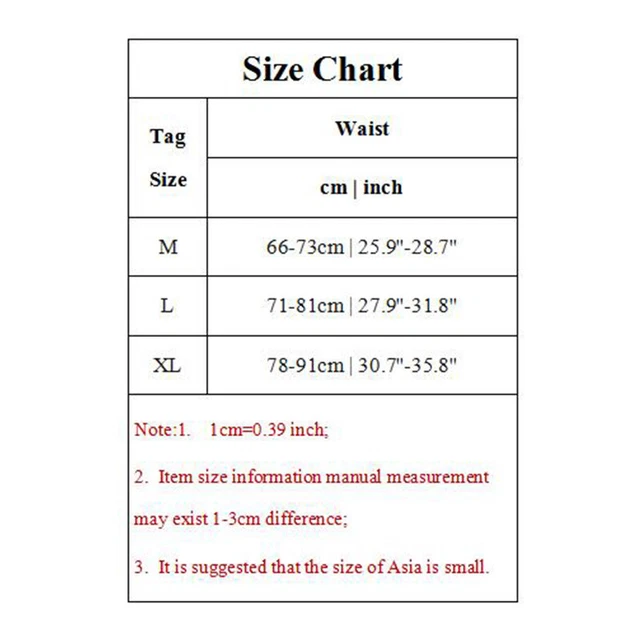 Size Chart

| Tag Size | Waist cm \| inch |
|---|---|
| M | 66-73cm \| 25.9"-28.7" |
| L | 71-81cm \| 27.9"-31.8" |
| XL | 78-91cm \| 30.7"-35.8" |

Note:1. 1cm=0.39 inch;

2. Item size information manual measurement may exist 1-3cm difference;

3. It is suggested that the size of Asia is small.